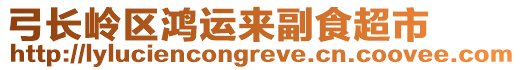 弓长岭区鸿运来副食超市
http://lyluciencongreve.cn.coovee.com